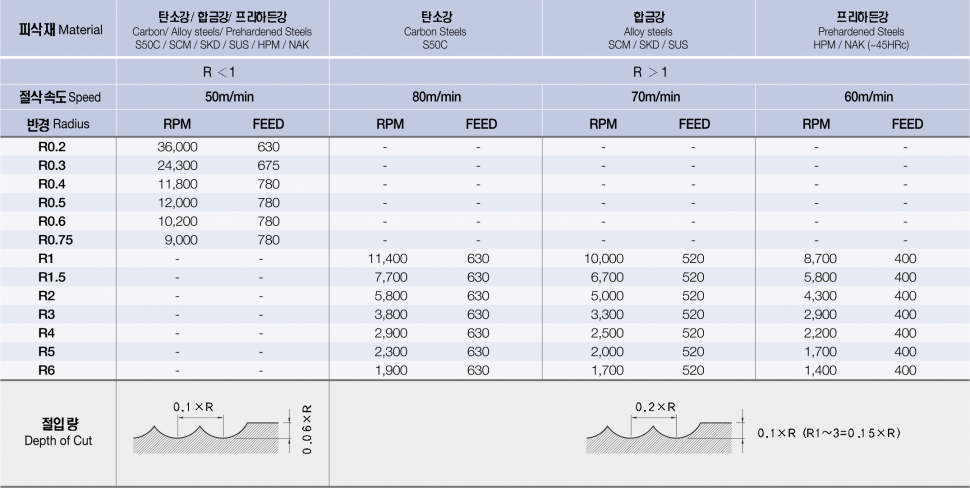 | 피삭재 Material | 탄소강/ 합금강/ 프리하든강 Carbon/ Alloy steels/ Prehardened Steels S50C / SCM / SKD / SUS / HPM / NAK | | 탄소강 Carbon Steels S50C | | 합금강 Alloy steels SCM / SKD / SUS | | 프리하든강 Prehardened Steels HPM / NAK (~45HRc) | |
|---|---|---|---|---|---|---|---|---|
| | R < 1 | | R > 1 | | | | | |
| 절삭속도 Speed | 50m/min | | 80m/min | | 70m/min | | 60m/min | |
| 반경 Radius | RPM | FEED | RPM | FEED | RPM | FEED | RPM | FEED |
| R0.2 | 36,000 | 630 | - | - | - | - | - | - |
| R0.3 | 24,300 | 675 | - | - | - | - | - | - |
| R0.4 | 11,800 | 780 | - | - | - | - | - | - |
| R0.5 | 12,000 | 780 | - | - | - | - | - | - |
| R0.6 | 10,200 | 780 | - | - | - | - | - | - |
| R0.75 | 9,000 | 780 | - | - | - | - | - | - |
| R1 | - | - | 11,400 | 630 | 10,000 | 520 | 8,700 | 400 |
| R1.5 | - | - | 7,700 | 630 | 6,700 | 520 | 5,800 | 400 |
| R2 | - | - | 5,800 | 630 | 5,000 | 520 | 4,300 | 400 |
| R3 | - | - | 3,800 | 630 | 3,300 | 520 | 2,900 | 400 |
| R4 | - | - | 2,900 | 630 | 2,500 | 520 | 2,200 | 400 |
| R5 | - | - | 2,300 | 630 | 2,000 | 520 | 1,700 | 400 |
| R6 | - | - | 1,900 | 630 | 1,700 | 520 | 1,400 | 400 |
| 절입량 Depth of Cut | 0.1×R 0.06×R | | 0.2×R 0.1×R (R1~3=0.15×R) | | | | | |